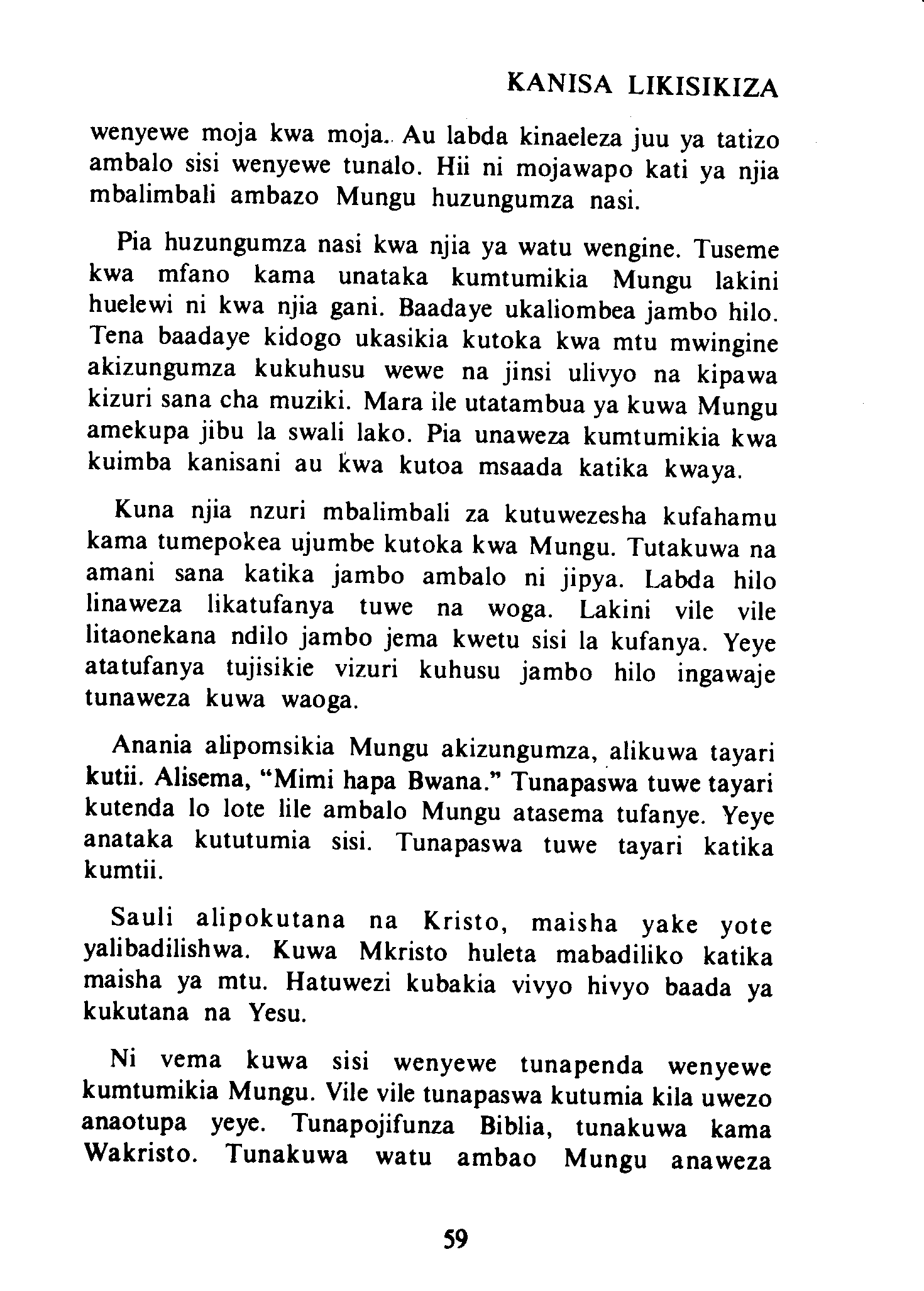 KANISA LIKISIKIZA

wenyewe moja kwa moja. Au labda kinaeleza juu ya tatizo ambalo sisi wenyewe tunalo. Hii ni mojawapo kati ya njia mbalimbali ambazo Mungu huzungumza nasi.

Pia huzungumza nasi kwa njia ya watu wengine. Tuseme kwa mfano kama unataka kumtumikia Mungu lakini huelewi ni kwa njia gani. Baadaye ukaliombea jambo hilo. Tena baadaye kidogo ukasikia kutoka kwa mtu mwingine akizungumza kukuhusu wewe na jinsi ulivyo na kipawa kizuri sana cha muziki. Mara ile utatambua ya kuwa Mungu amekupa jibu la swali lako. Pia unaweza kumtumikia kwa kuimba kanisani au kwa kutoa msaada katika kwaya.

Kuna njia nzuri mbalimbali za kutuwezesha kufahamu kama tumepokea ujumbe kutoka kwa Mungu. Tutakuwa na amani sana katika jambo ambalo ni jipya. Labda hilo linaweza likatufanya tuwe na woga. Lakini vile vile litaonekana ndilo jambo jema kwetu sisi la kufanya. Yeye atatufanya tujisikie vizuri kuhusu jambo hilo ingawaje tunaweza kuwa waoga.

Anania alipomsikia Mungu akizungumza, alikuwa tayari kutii. Alisema, "Mimi hapa Bwana." Tunapaswa tuwe tayari kutenda lo lote lile ambalo Mungu atasema tufanye. Yeye anataka kututumia sisi. Tunapaswa tuwe tayari katika kumtii.

Sauli alipokutana na Kristo, maisha yake yote yalibadilishwa. Kuwa Mkristo huleta mabadiliko katika maisha ya mtu. Hatuwezi kubakia vivyo hivyo baada ya kukutana na Yesu.

Ni vema kuwa sisi wenyewe tunapenda wenyewe kumtumikia Mungu. Vile vile tunapaswa kutumia kila uwezo anaotupa yeye. Tunapojifunza Biblia, tunakuwa kama Wakristo. Tunakuwa watu ambao Mungu anaweza

59